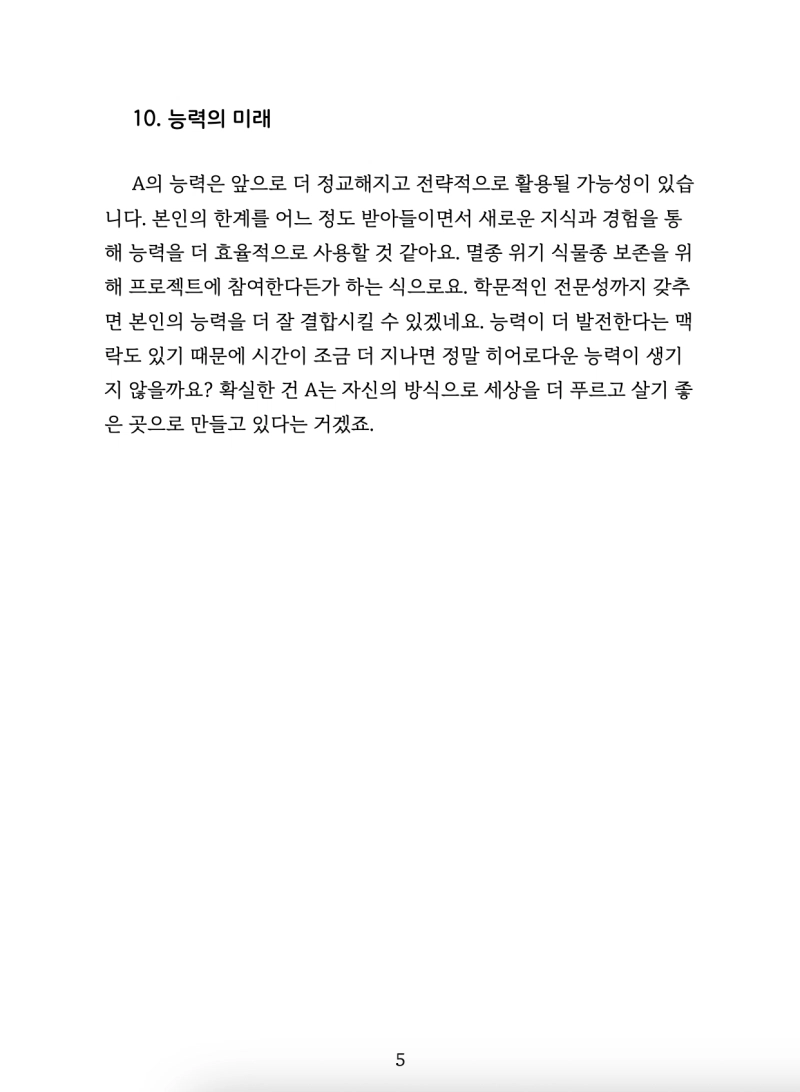 10. 능력의 미래

A의 능력은 앞으로 더 정교해지고 전략적으로 활용될 가능성이 있습니다. 본인의 한계를 어느 정도 받아들이면서 새로운 지식과 경험을 통해 능력을 더 효율적으로 사용할 것 같아요. 멸종 위기 식물종 보존을 위해 프로젝트에 참여한다든가 하는 식으로요. 학문적인 전문성까지 갖추면 본인의 능력을 더 잘 결합시킬 수 있겠네요. 능력이 더 발전한다는 맥락도 있기 때문에 시간이 조금 더 지나면 정말 히어로다운 능력이 생기지 않을까요? 확실한 건 A는 자신의 방식으로 세상을 더 푸르고 살기 좋은 곳으로 만들고 있다는 거겠죠.

5